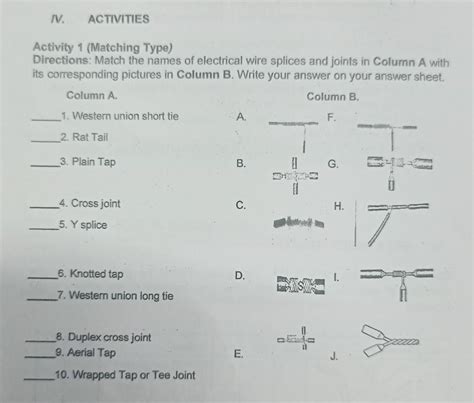 IV. ACTIVITIES

Activity 1 (Matching Type)
Directions: Match the names of electrical wire splices and joints in Column A with its corresponding pictures in Column B. Write your answer on your answer sheet.

Column A.

_____1. Western union short tie
_____2. Rat Tail
_____3. Plain Tap
_____4. Cross joint
_____5. Y splice
_____6. Knotted tap
_____7. Western union long tie
_____8. Duplex cross joint
_____9. Aerial Tap
_____10. Wrapped Tap or Tee Joint

Column B.

A.
B.
C.
D.
E.
F.
G.
H.
I.
J.